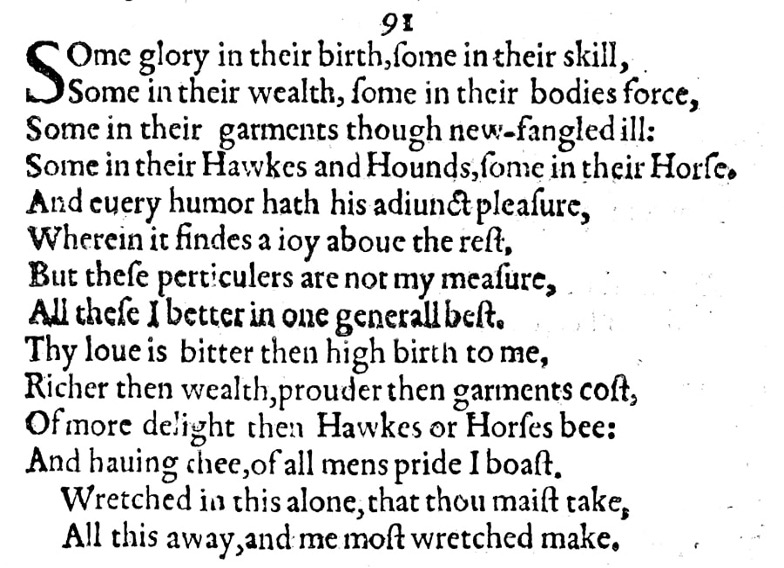 91

SOme glory in their birth,ſome in their skill,
Some in their wealth, ſome in their bodies force,
Some in their garments though new-fangled ill:
Some in their Hawkes and Hounds,ſome in their Horſe.
And euery humor hath his adiunct pleaſure,
Wherein it findes a ioy aboue the reſt,
But theſe perticulers are not my meaſure,
All theſe I better in one generall beſt.
Thy loue is bitter then high birth to me,
Richer then wealth,prouder then garments coſt,
Of more delight then Hawkes or Horſes bee:
And hauing thee,of all mens pride I boaſt.
Wretched in this alone,that thou maiſt take,
All this away,and me moſt wretched make.